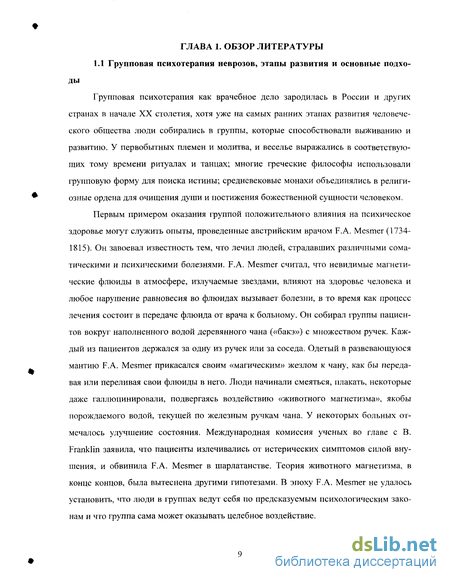 ГЛАВА 1. ОБЗОР ЛИТЕРАТУРЫ

1.1 Групповая психотерапия неврозов, этапы развития и основные подходы

Групповая психотерапия как врачебное дело зародилась в России и других странах в начале XX столетия, хотя уже на самых ранних этапах развития человеческого общества люди собирались в группы, которые способствовали выживанию и развитию. У первобытных племен и молитва, и веселье выражались в соответствующих тому времени ритуалах и танцах; многие греческие философы использовали групповую форму для поиска истины; средневековые монахи объединялись в религиозные ордена для очищения души и постижения божественной сущности человеком.

Первым примером оказания группой положительного влияния на психическое здоровье могут служить опыты, проведенные австрийским врачом F.A. Mesmer (1734-1815). Он завоевал известность тем, что лечил людей, страдавших различными соматическими и психическими болезнями. F.A. Mesmer считал, что невидимые магнетические флюиды в атмосфере, излучаемые звездами, влияют на здоровье человека и любое нарушение равновесия во флюидах вызывает болезни, в то время как процесс лечения состоит в передаче флюида от врача к больному. Он собирал группы пациентов вокруг наполненного водой деревянного чана («бакэ») с множеством ручек. Каждый из пациентов держался за одну из ручек или за соседа. Одетый в развевающуюся мантию F.A. Mesmer прикасался своим «магическим» жезлом к чану, как бы передавая или переливая свои флюиды в него. Люди начинали смеяться, плакать, некоторые даже галлюцинировали, подвергаясь воздействию «животного магнетизма», якобы порождаемого водой, текущей по железным ручкам чана. У некоторых больных отмечалось улучшение состояния. Международная комиссия ученых во главе с B. Franklin заявила, что пациенты излечивались от истерических симптомов силой внушения, и обвинила F.A. Mesmer в шарлатанстве. Теория животного магнетизма, в конце концов, была вытеснена другими гипотезами. В эпоху F.A. Mesmer не удалось установить, что люди в группах ведут себя по предсказуемым психологическим законам и что группа сама может оказывать целебное воздействие.

9

dsLib.net
библиотека диссертаций